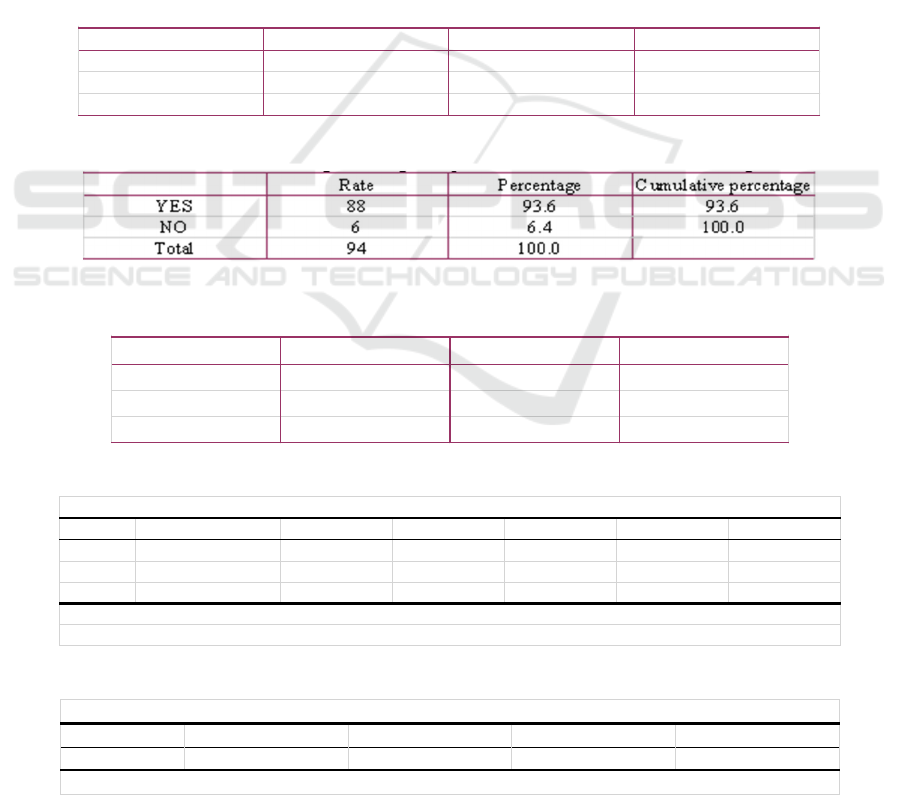 |  | Rate | Percentage | Cumulative percentage |
|---|---|---|---|
| YES | 88 | 93.6 | 93.6 |
| NO | 6 | 6.4 | 100.0 |
| Total | 94 | 100.0 |  |

SCITEPRESS
SCIENCE AND TECHNOLOGY PUBLICATIONS